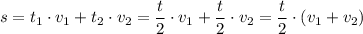 $s = t_1 \cdot v_1 + t_2 \cdot v_2 = \frac{t}{2} \cdot v_1 + \frac{t}{2} \cdot v_2 = \frac{t}{2} \cdot (v_1 + v_2)$